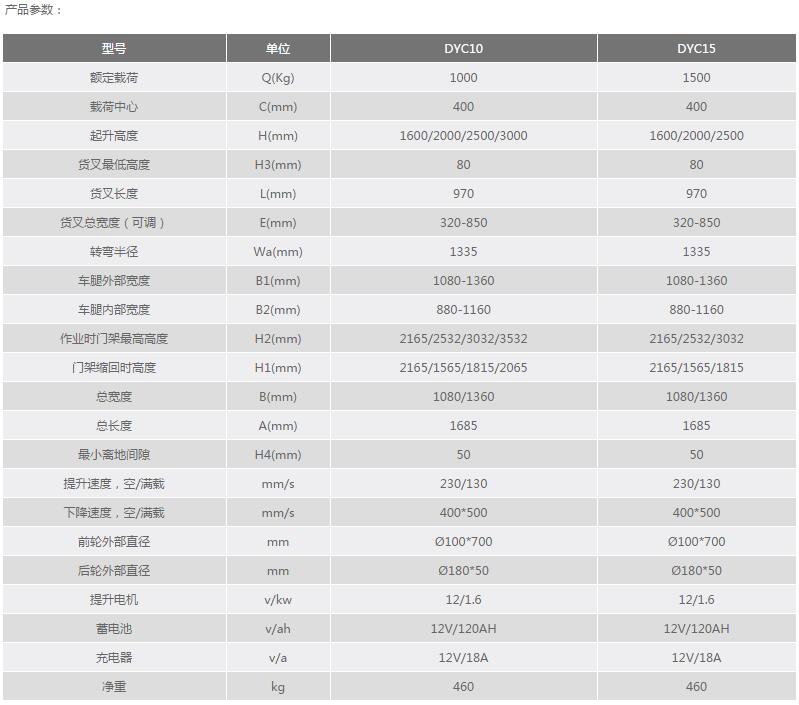 产品参数：

| 型号 | 单位 | DYC10 | DYC15 |
|---|---|---|---|
| 额定载荷 | Q(Kg) | 1000 | 1500 |
| 载荷中心 | C(mm) | 400 | 400 |
| 起升高度 | H(mm) | 1600/2000/2500/3000 | 1600/2000/2500 |
| 货叉最低高度 | H3(mm) | 80 | 80 |
| 货叉长度 | L(mm) | 970 | 970 |
| 货叉总宽度（可调） | E(mm) | 320-850 | 320-850 |
| 转弯半径 | Wa(mm) | 1335 | 1335 |
| 车腿外部宽度 | B1(mm) | 1080-1360 | 1080-1360 |
| 车腿内部宽度 | B2(mm) | 880-1160 | 880-1160 |
| 作业时门架最高高度 | H2(mm) | 2165/2532/3032/3532 | 2165/2532/3032 |
| 门架缩回时高度 | H1(mm) | 2165/1565/1815/2065 | 2165/1565/1815 |
| 总宽度 | B(mm) | 1080/1360 | 1080/1360 |
| 总长度 | A(mm) | 1685 | 1685 |
| 最小离地间隙 | H4(mm) | 50 | 50 |
| 提升速度，空/满载 | mm/s | 230/130 | 230/130 |
| 下降速度，空/满载 | mm/s | 400*500 | 400*500 |
| 前轮外部直径 | mm | Ø100*700 | Ø100*700 |
| 后轮外部直径 | mm | Ø180*50 | Ø180*50 |
| 提升电机 | v/kw | 12/1.6 | 12/1.6 |
| 蓄电池 | v/ah | 12V/120AH | 12V/120AH |
| 充电器 | v/a | 12V/18A | 12V/18A |
| 净重 | kg | 460 | 460 |